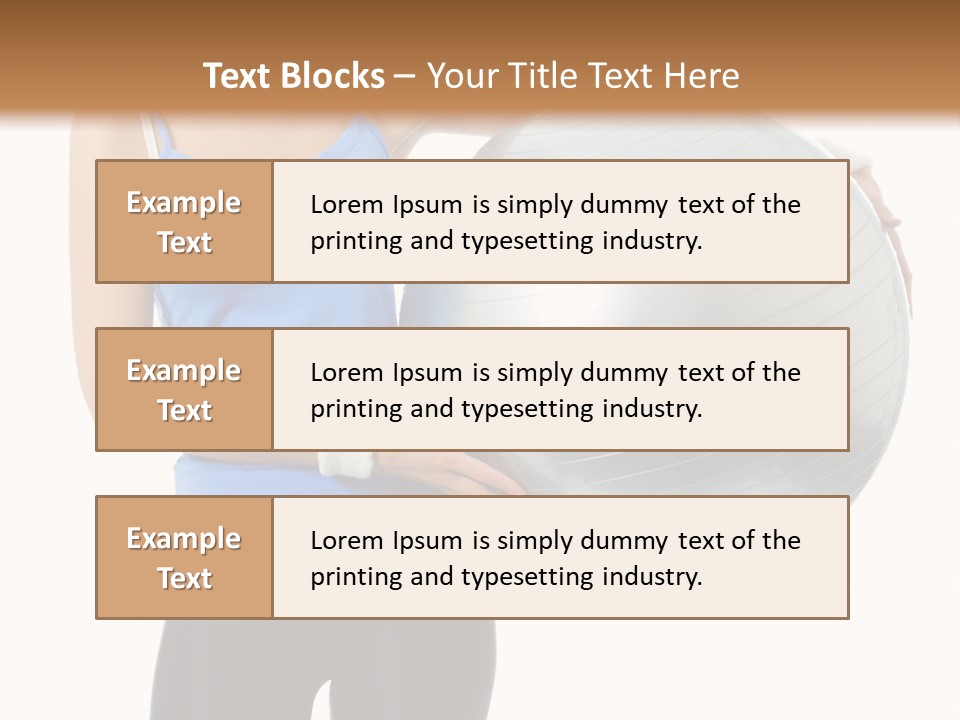 Text Blocks – Your Title Text Here

Example Text

Lorem Ipsum is simply dummy text of the printing and typesetting industry.

Example Text

Lorem Ipsum is simply dummy text of the printing and typesetting industry.

Example Text

Lorem Ipsum is simply dummy text of the printing and typesetting industry.